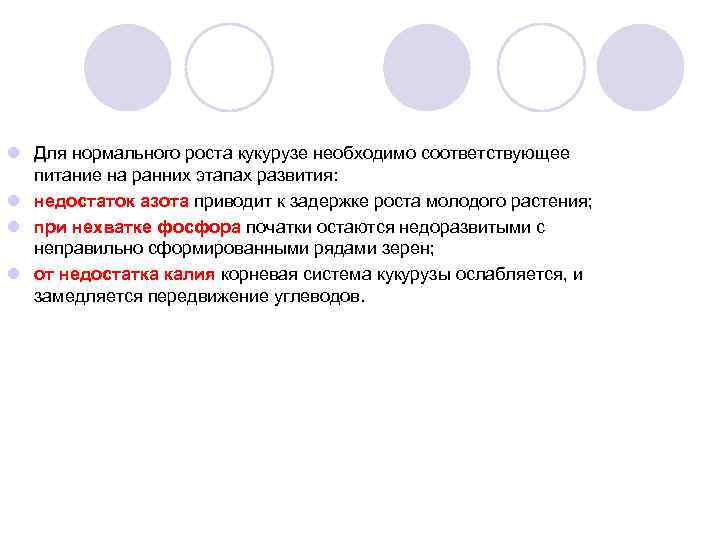 Для нормального роста кукурузе необходимо соответствующее питание на ранних этапах развития:

недостаток азота приводит к задержке роста молодого растения;

при нехватке фосфора початки остаются недоразвитыми с неправильно сформированными рядами зерен;

от недостатка калия корневая система кукурузы ослабляется, и замедляется передвижение углеводов.